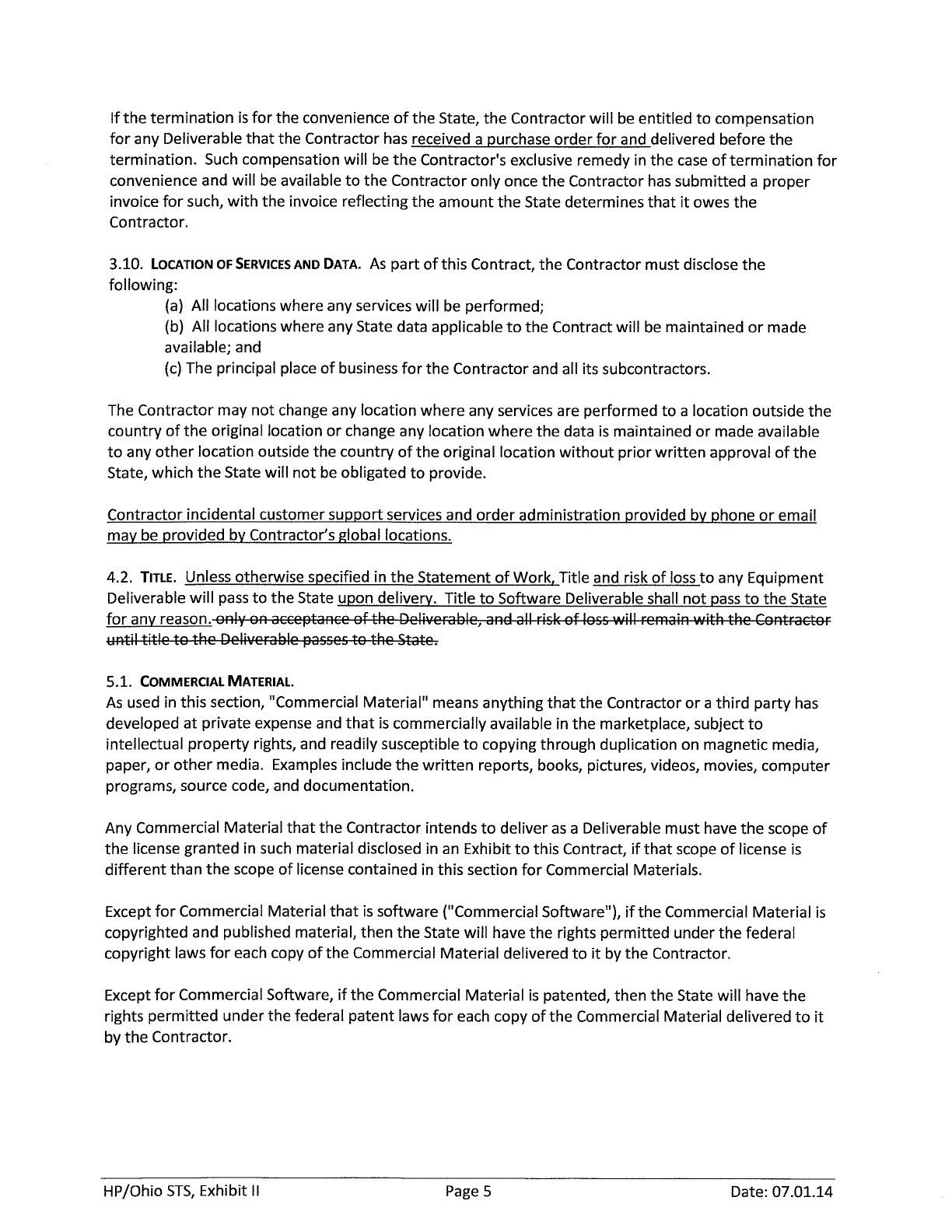 If the termination is for the convenience of the State, the Contractor will be entitled to compensation for any Deliverable that the Contractor has received a purchase order for and delivered before the termination. Such compensation will be the Contractor's exclusive remedy in the case of termination for convenience and will be available to the Contractor only once the Contractor has submitted a proper invoice for such, with the invoice reflecting the amount the State determines that it owes the Contractor.

3.10. LOCATION OF SERVICES AND DATA. As part of this Contract, the Contractor must disclose the following:

(a) All locations where any services will be performed;

(b) All locations where any State data applicable to the Contract will be maintained or made available; and

(c) The principal place of business for the Contractor and all its subcontractors.

The Contractor may not change any location where any services are performed to a location outside the country of the original location or change any location where the data is maintained or made available to any other location outside the country of the original location without prior written approval of the State, which the State will not be obligated to provide.

Contractor incidental customer support services and order administration provided by phone or email may be provided by Contractor's global locations.

4.2. TITLE. Unless otherwise specified in the Statement of Work, Title and risk of loss to any Equipment Deliverable will pass to the State upon delivery. Title to Software Deliverable shall not pass to the State for any reason. only on acceptance of the Deliverable, and all risk of loss will remain with the Contractor until title to the Deliverable passes to the State.

5.1. COMMERCIAL MATERIAL.
As used in this section, "Commercial Material" means anything that the Contractor or a third party has developed at private expense and that is commercially available in the marketplace, subject to intellectual property rights, and readily susceptible to copying through duplication on magnetic media, paper, or other media. Examples include the written reports, books, pictures, videos, movies, computer programs, source code, and documentation.

Any Commercial Material that the Contractor intends to deliver as a Deliverable must have the scope of the license granted in such material disclosed in an Exhibit to this Contract, if that scope of license is different than the scope of license contained in this section for Commercial Materials.

Except for Commercial Material that is software ("Commercial Software"), if the Commercial Material is copyrighted and published material, then the State will have the rights permitted under the federal copyright laws for each copy of the Commercial Material delivered to it by the Contractor.

Except for Commercial Software, if the Commercial Material is patented, then the State will have the rights permitted under the federal patent laws for each copy of the Commercial Material delivered to it by the Contractor.

HP/Ohio STS, Exhibit II Page 5 Date: 07.01.14